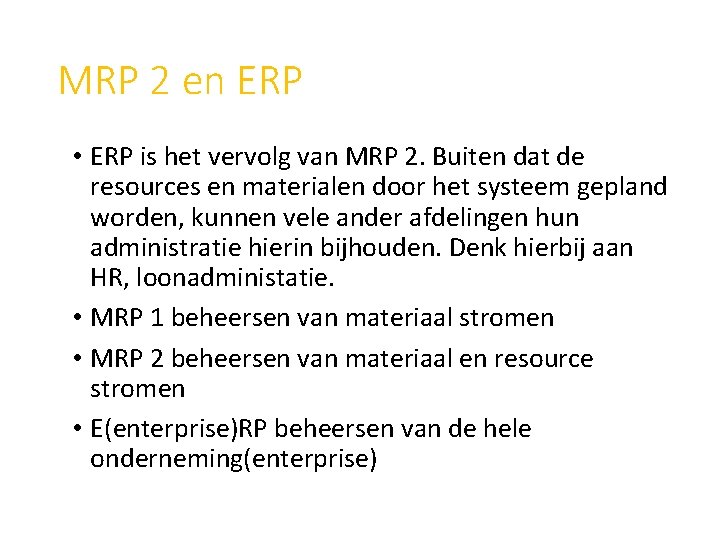 MRP 2 en ERP

• ERP is het vervolg van MRP 2. Buiten dat de resources en materialen door het systeem gepland worden, kunnen vele ander afdelingen hun administratie hierin bijhouden. Denk hierbij aan HR, loonadministatie.
• MRP 1 beheersen van materiaal stromen
• MRP 2 beheersen van materiaal en resource stromen
• E(enterprise)RP beheersen van de hele onderneming(enterprise)